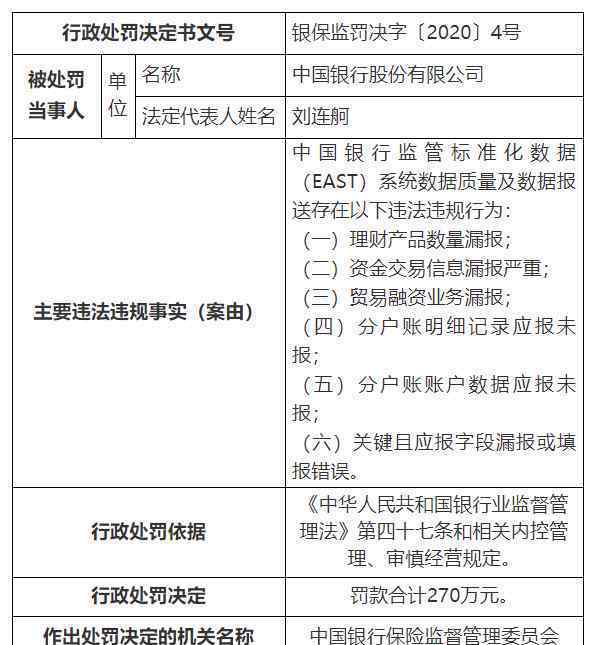 | 行政处罚决定书文号 | | | 银保监罚决字〔2020〕4号 |
|---|---|---|---|
| 被处罚当事人 | 单位 | 名称 | 中国银行股份有限公司 |
| | | 法定代表人姓名 | 刘连舸 |
| 主要违法违规事实（案由） | | | 中国银行监管标准化数据（EAST）系统数据质量及数据报送存在以下违法违规行为：（一）理财产品数量漏报；（二）资金交易信息漏报严重；（三）贸易融资业务漏报；（四）分户账明细记录应报未报；（五）分户账账户数据应报未报；（六）关键且应报字段漏报或填报错误。 |
| 行政处罚依据 | | | 《中华人民共和国银行业监督管理法》第四十七条和相关内控管理、审慎经营规定。 |
| 行政处罚决定 | | | 罚款合计270万元。 |
| 作出处罚决定的机关名称 | | | 中国银行保险监督管理委员会 |